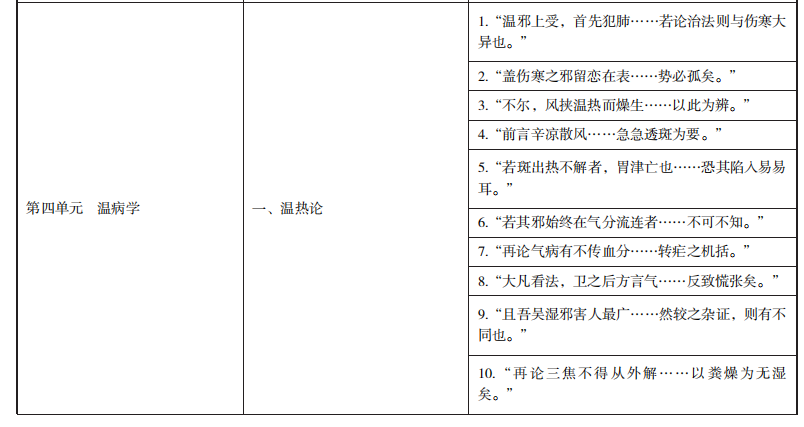 | 第四单元 温病学 | 一、温热论 | 1.“温邪上受，首先犯肺……若论治法则与伤寒大异也。” |
|---|---|---|
| | | 2.“盖伤寒之邪留恋在表……势必孤矣。” |
| | | 3.“不尔，风挟温热而燥生……以此为辨。” |
| | | 4.“前言辛凉散风……急急透斑为要。” |
| | | 5.“若斑出热不解者，胃津亡也……恐其陷入易易耳。” |
| | | 6.“若其邪始终在气分流连者……不可不知。” |
| | | 7.“再论气病有不传血分……转疟之机括。” |
| | | 8.“大凡看法，卫之后方言气……反致慌张矣。” |
| | | 9.“且吾吴湿邪害人最广……然较之杂证，则有不同也。” |
| | | 10.“再论三焦不得从外解……以粪燥为无湿矣。” |